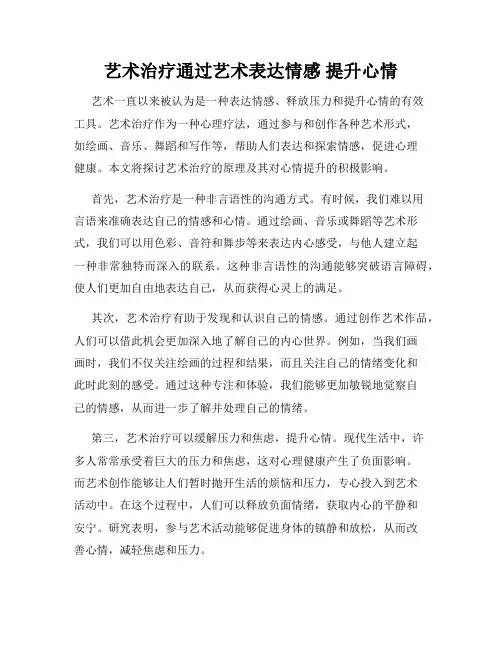 艺术治疗通过艺术表达情感 提升心情

艺术一直以来被认为是一种表达情感、释放压力和提升心情的有效工具。艺术治疗作为一种心理疗法，通过参与和创作各种艺术形式，如绘画、音乐、舞蹈和写作等，帮助人们表达和探索情感，促进心理健康。本文将探讨艺术治疗的原理及其对心情提升的积极影响。

首先，艺术治疗是一种非言语性的沟通方式。有时候，我们难以用言语来准确表达自己的情感和心情。通过绘画、音乐或舞蹈等艺术形式，我们可以用色彩、音符和舞步等来表达内心感受，与他人建立起一种非常独特而深入的联系。这种非言语性的沟通能够突破语言障碍，使人们更加自由地表达自己，从而获得心灵上的满足。

其次，艺术治疗有助于发现和认识自己的情感。通过创作艺术作品，人们可以借此机会更加深入地了解自己的内心世界。例如，当我们画画时，我们不仅关注绘画的过程和结果，而且关注自己的情绪变化和此时此刻的感受。通过这种专注和体验，我们能够更加敏锐地觉察自己的情感，从而进一步了解并处理自己的情绪。

第三，艺术治疗可以缓解压力和焦虑，提升心情。现代生活中，许多人常常承受着巨大的压力和焦虑，这对心理健康产生了负面影响。而艺术创作能够让人们暂时抛开生活的烦恼和压力，专心投入到艺术活动中。在这个过程中，人们可以释放负面情绪，获取内心的平静和安宁。研究表明，参与艺术活动能够促进身体的镇静和放松，从而改善心情，减轻焦虑和压力。